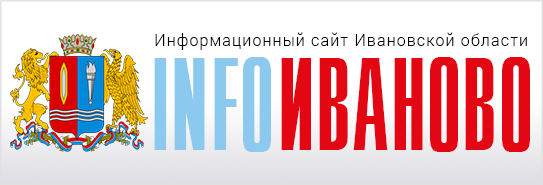 Информационный сайт Ивановской области
INFOИВАНОВО